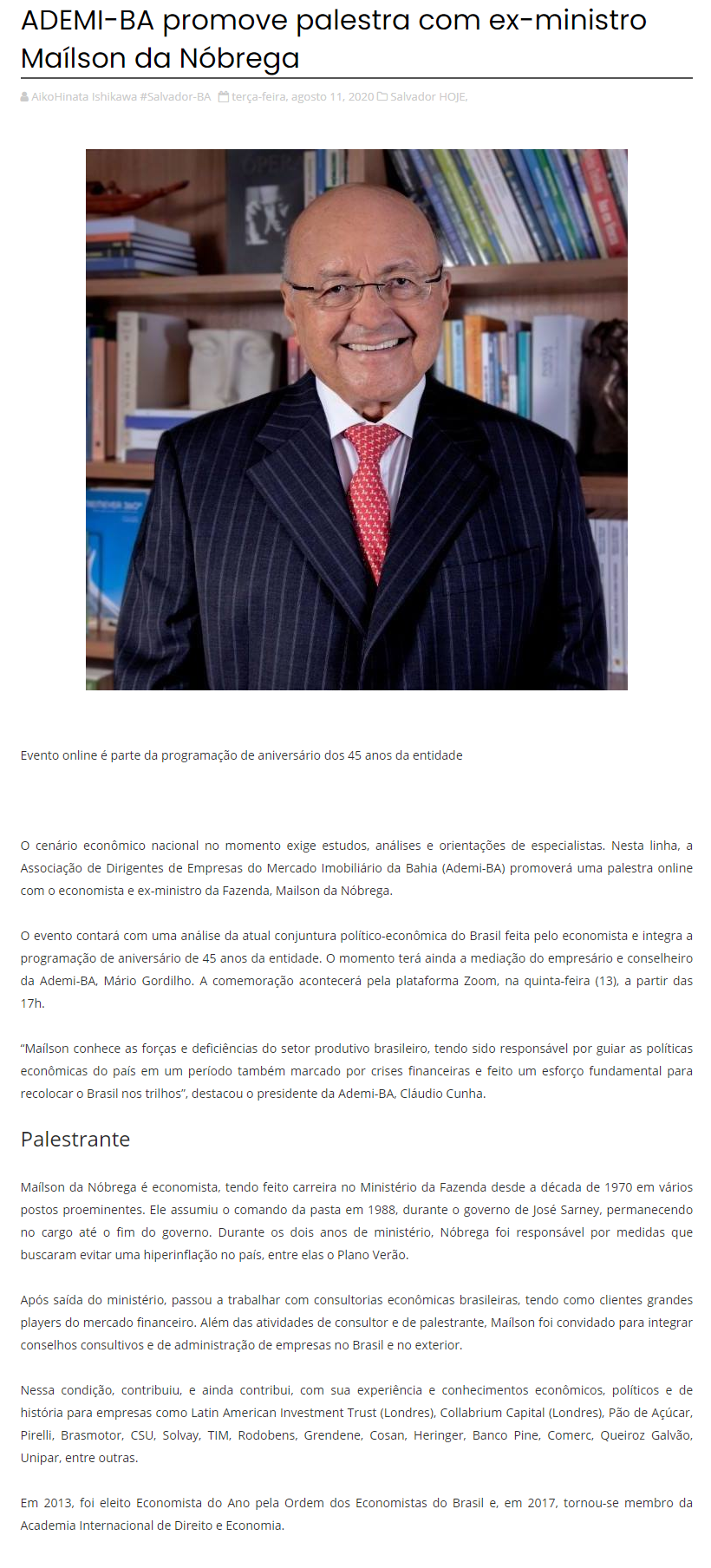 ADEMI-BA promove palestra com ex-ministro Maílson da Nóbrega

AikoHinata Ishikawa #Salvador-BA terça-feira, agosto 11, 2020 Salvador HOJE,

Evento online é parte da programação de aniversário dos 45 anos da entidade

O cenário econômico nacional no momento exige estudos, análises e orientações de especialistas. Nesta linha, a Associação de Dirigentes de Empresas do Mercado Imobiliário da Bahia (Ademi-BA) promoverá uma palestra online com o economista e ex-ministro da Fazenda, Mailson da Nóbrega.

O evento contará com uma análise da atual conjuntura político-econômica do Brasil feita pelo economista e integra a programação de aniversário de 45 anos da entidade. O momento terá ainda a mediação do empresário e conselheiro da Ademi-BA, Mário Gordilho. A comemoração acontecerá pela plataforma Zoom, na quinta-feira (13), a partir das 17h.

"Maílson conhece as forças e deficiências do setor produtivo brasileiro, tendo sido responsável por guiar as políticas econômicas do país em um período também marcado por crises financeiras e feito um esforço fundamental para recolocar o Brasil nos trilhos", destacou o presidente da Ademi-BA, Cláudio Cunha.

Palestrante

Maílson da Nóbrega é economista, tendo feito carreira no Ministério da Fazenda desde a década de 1970 em vários postos proeminentes. Ele assumiu o comando da pasta em 1988, durante o governo de José Sarney, permanecendo no cargo até o fim do governo. Durante os dois anos de ministério, Nóbrega foi responsável por medidas que buscaram evitar uma hiperinflação no país, entre elas o Plano Verão.

Após saída do ministério, passou a trabalhar com consultorias econômicas brasileiras, tendo como clientes grandes players do mercado financeiro. Além das atividades de consultor e de palestrante, Maílson foi convidado para integrar conselhos consultivos e de administração de empresas no Brasil e no exterior.

Nessa condição, contribuiu, e ainda contribui, com sua experiência e conhecimentos econômicos, políticos e de história para empresas como Latin American Investment Trust (Londres), Collabrium Capital (Londres), Pão de Açúcar, Pirelli, Brasmotor, CSU, Solvay, TIM, Rodobens, Grendene, Cosan, Heringer, Banco Pine, Comerc, Queiroz Galvão, Unipar, entre outras.

Em 2013, foi eleito Economista do Ano pela Ordem dos Economistas do Brasil e, em 2017, tornou-se membro da Academia Internacional de Direito e Economia.